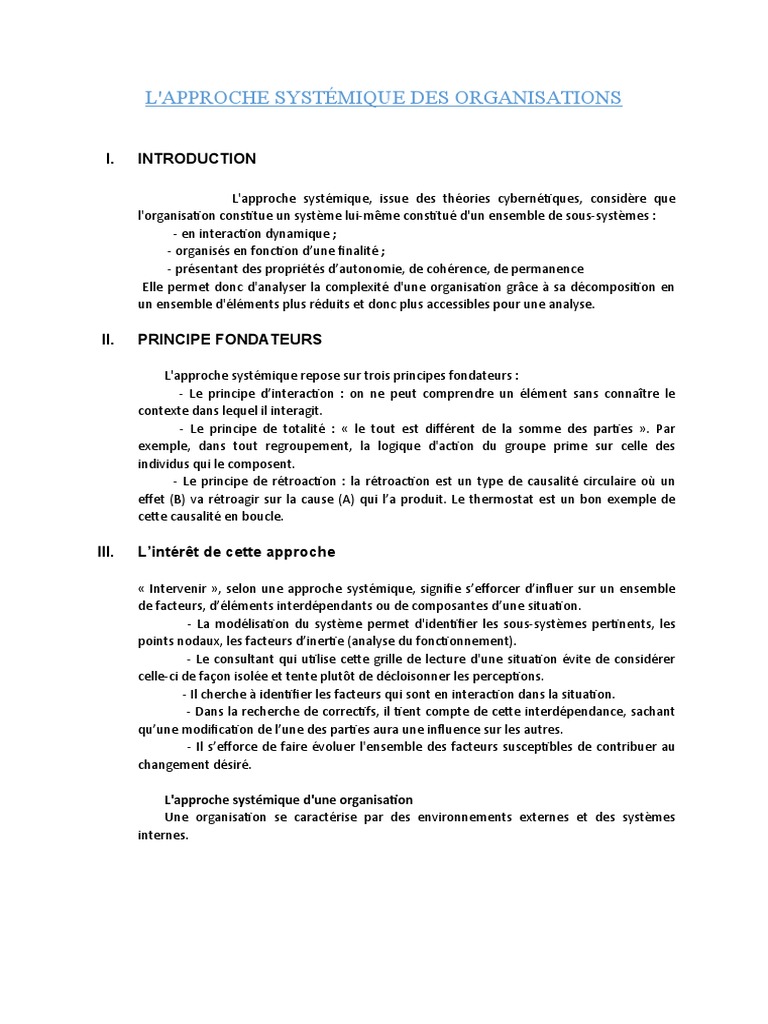 L'APPROCHE SYSTÉMIQUE DES ORGANISATIONS

I. INTRODUCTION

L'approche systémique, issue des théories cybernétiques, considère que l'organisation constitue un système lui-même constitué d'un ensemble de sous-systèmes :
- en interaction dynamique ;
- organisés en fonction d'une finalité ;
- présentant des propriétés d'autonomie, de cohérence, de permanence
Elle permet donc d'analyser la complexité d'une organisation grâce à sa décomposition en un ensemble d'éléments plus réduits et donc plus accessibles pour une analyse.

II. PRINCIPE FONDATEURS

L'approche systémique repose sur trois principes fondateurs :
- Le principe d'interaction : on ne peut comprendre un élément sans connaître le contexte dans lequel il interagit.
- Le principe de totalité : « le tout est différent de la somme des parties ». Par exemple, dans tout regroupement, la logique d'action du groupe prime sur celle des individus qui le composent.
- Le principe de rétroaction : la rétroaction est un type de causalité circulaire où un effet (B) va rétroagir sur la cause (A) qui l'a produit. Le thermostat est un bon exemple de cette causalité en boucle.

III. L'intérêt de cette approche

« Intervenir », selon une approche systémique, signifie s'efforcer d'influer sur un ensemble de facteurs, d'éléments interdépendants ou de composantes d'une situation.
- La modélisation du système permet d'identifier les sous-systèmes pertinents, les points nodaux, les facteurs d'inertie (analyse du fonctionnement).
- Le consultant qui utilise cette grille de lecture d'une situation évite de considérer celle-ci de façon isolée et tente plutôt de décloisonner les perceptions.
- Il cherche à identifier les facteurs qui sont en interaction dans la situation.
- Dans la recherche de correctifs, il tient compte de cette interdépendance, sachant qu'une modification de l'une des parties aura une influence sur les autres.
- Il s'efforce de faire évoluer l'ensemble des facteurs susceptibles de contribuer au changement désiré.

L'approche systémique d'une organisation
Une organisation se caractérise par des environnements externes et des systèmes internes.